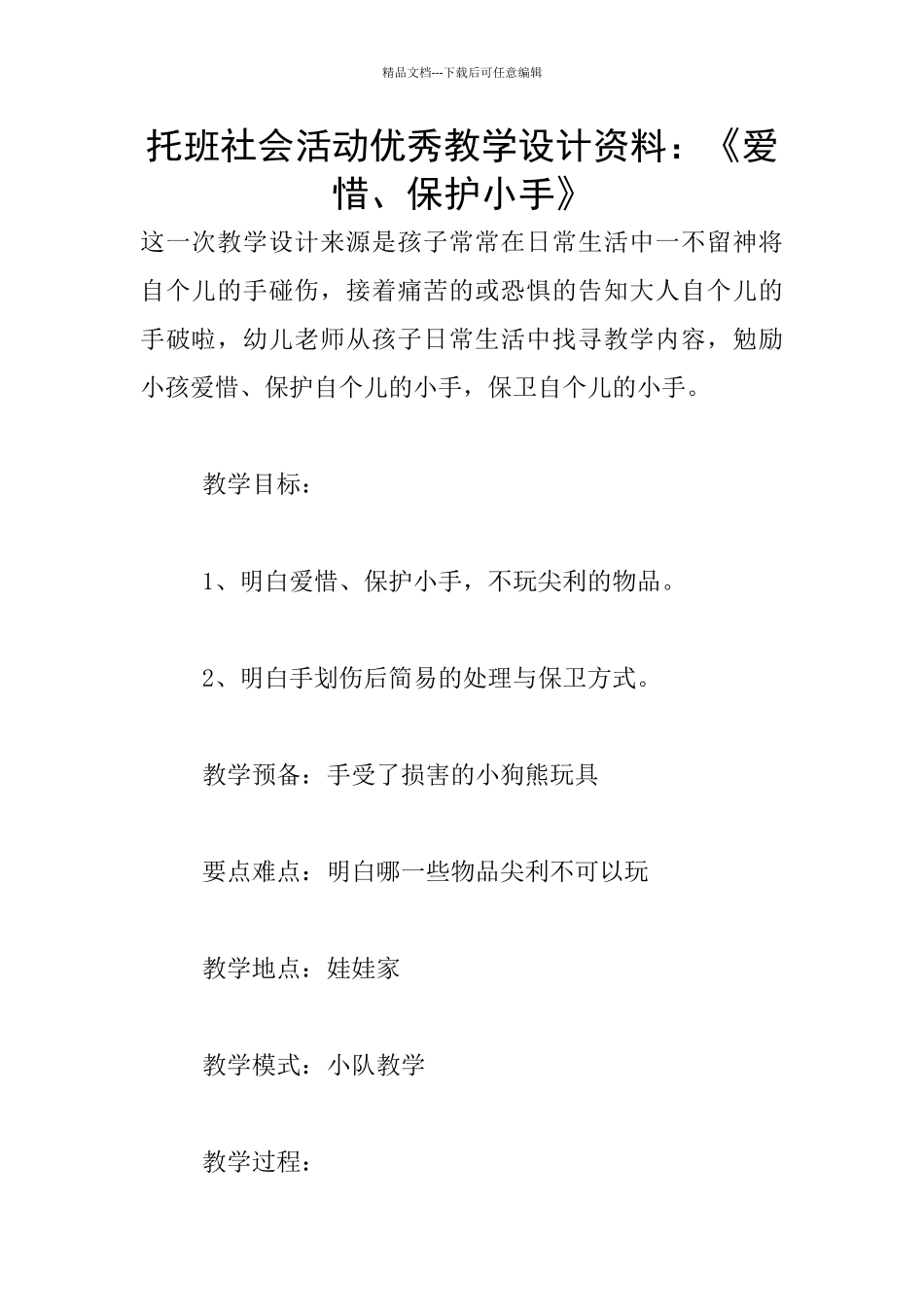 精品文档---下载后可任意编辑

托班社会活动优秀教学设计资料：《爱惜、保护小手》

这一次教学设计来源是孩子常常在日常生活中一不留神将自个儿的手碰伤，接着痛苦的或恐惧的告知大人自个儿的手破啦，幼儿老师从孩子日常生活中找寻教学内容，勉励小孩爱惜、保护自个儿的小手，保卫自个儿的小手。

教学目标：

1、明白爱惜、保护小手，不玩尖利的物品。

2、明白手划伤后简易的处理与保卫方式。

教学预备：手受了损害的小狗熊玩具

要点难点：明白哪一些物品尖利不可以玩

教学地点：娃娃家

教学模式：小队教学

教学过程：